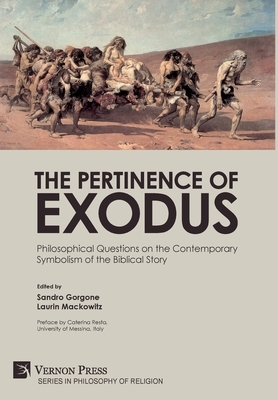 THE PERTINENCE OF
EXODUS

Philosophical Questions on the Contemporary Symbolism of the Biblical Story

Edited by
Sandro Gorgone
Laurin Mackowitz

Preface by Caterina Resta,
University of Messina, Italy

VERNON PRESS
SERIES IN PHILOSOPHY OF RELIGION